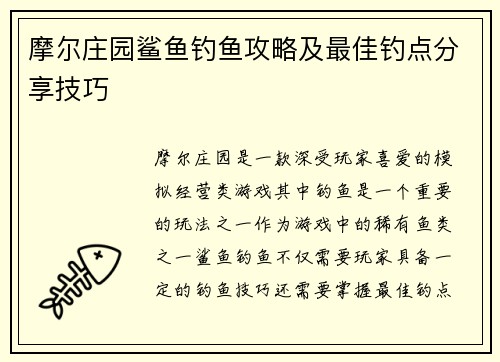 摩尔庄园鲨鱼钓鱼攻略及最佳钓点分享技巧

摩尔庄园是一款深受玩家喜爱的模拟经营类游戏其中钓鱼是一个重要的玩法之一作为游戏中的稀有鱼类之一鲨鱼钓鱼不仅需要玩家具备一定的钓鱼技巧还需要掌握最佳钓点